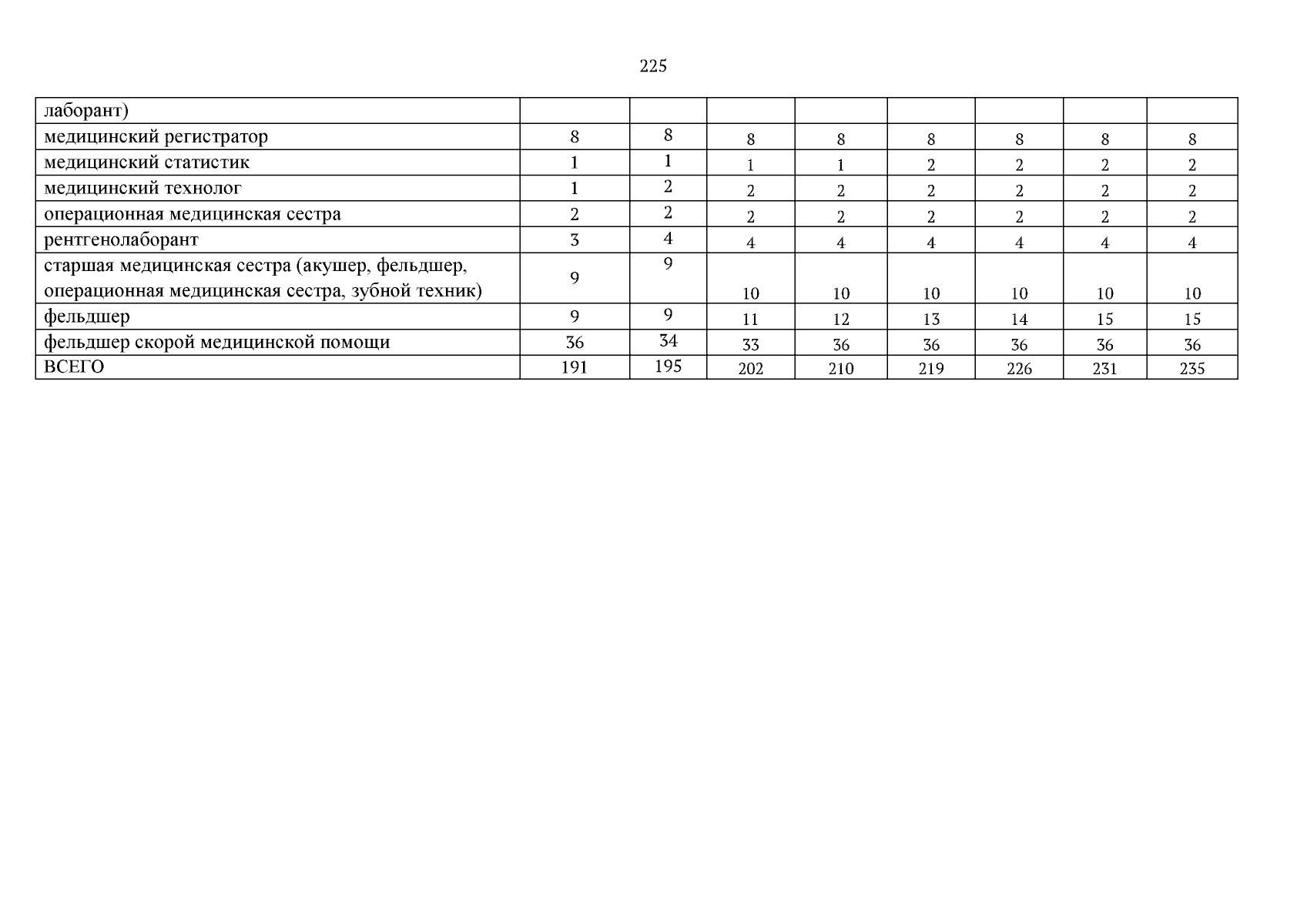 225

| лаборант) | | | | | | | | |
|---|---|---|---|---|---|---|---|---|
| медицинский регистратор | 8 | 8 | 8 | 8 | 8 | 8 | 8 | 8 |
| медицинский статистик | 1 | 1 | 1 | 1 | 2 | 2 | 2 | 2 |
| медицинский технолог | 1 | 2 | 2 | 2 | 2 | 2 | 2 | 2 |
| операционная медицинская сестра | 2 | 2 | 2 | 2 | 2 | 2 | 2 | 2 |
| рентгенолаборант | 3 | 4 | 4 | 4 | 4 | 4 | 4 | 4 |
| старшая медицинская сестра (акушер, фельдшер, операционная медицинская сестра, зубной техник) | 9 | 9 | 10 | 10 | 10 | 10 | 10 | 10 |
| фельдшер | 9 | 9 | 11 | 12 | 13 | 14 | 15 | 15 |
| фельдшер скорой медицинской помощи | 36 | 34 | 33 | 36 | 36 | 36 | 36 | 36 |
| ВСЕГО | 191 | 195 | 202 | 210 | 219 | 226 | 231 | 235 |